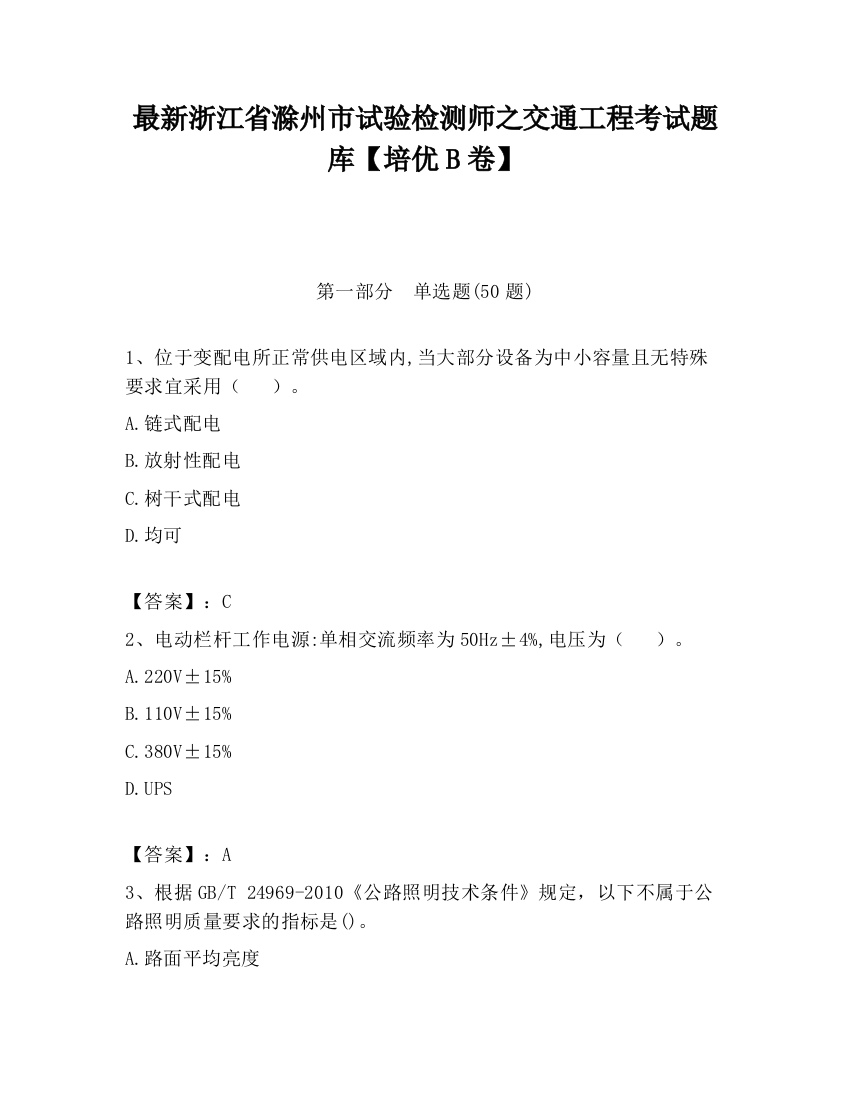 最新浙江省滁州市试验检测师之交通工程考试题库【培优B卷】

第一部分　单选题(50题)

1、位于变配电所正常供电区域内,当大部分设备为中小容量且无特殊要求宜采用（　　）。

A.链式配电

B.放射性配电

C.树干式配电

D.均可

【答案】：C

2、电动栏杆工作电源:单相交流频率为50Hz±4%,电压为（　　）。

A.220V±15%

B.110V±15%

C.380V±15%

D.UPS

【答案】：A

3、根据GB/T 24969-2010《公路照明技术条件》规定，以下不属于公路照明质量要求的指标是()。

A.路面平均亮度